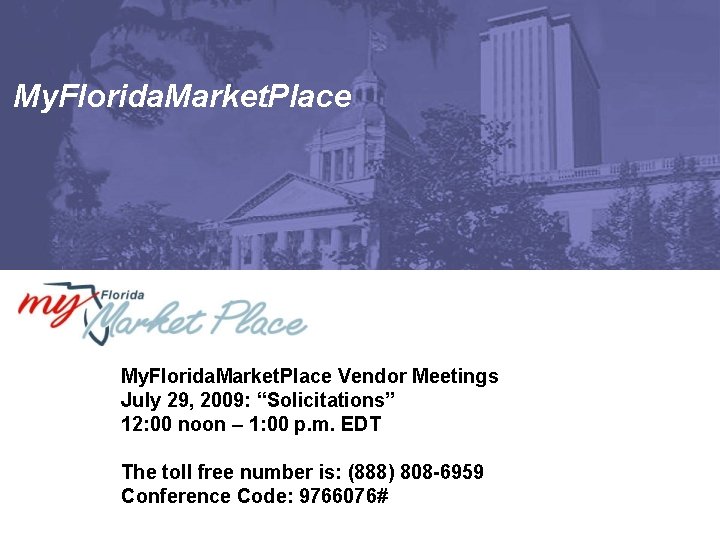 MyFloridaMarketPlace

my Florida Market Place

MyFloridaMarketPlace Vendor Meetings
July 29, 2009: “Solicitations”
12:00 noon – 1:00 p.m. EDT

The toll free number is: (888) 808-6959
Conference Code: 9766076#